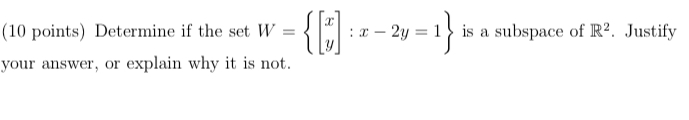 (10 points) Determine if the set $W = \left\{ \begin{bmatrix} x \\ y \end{bmatrix} : x - 2y = 1 \right\}$ is a subspace of $\mathbb{R}^2$. Justify your answer, or explain why it is not.